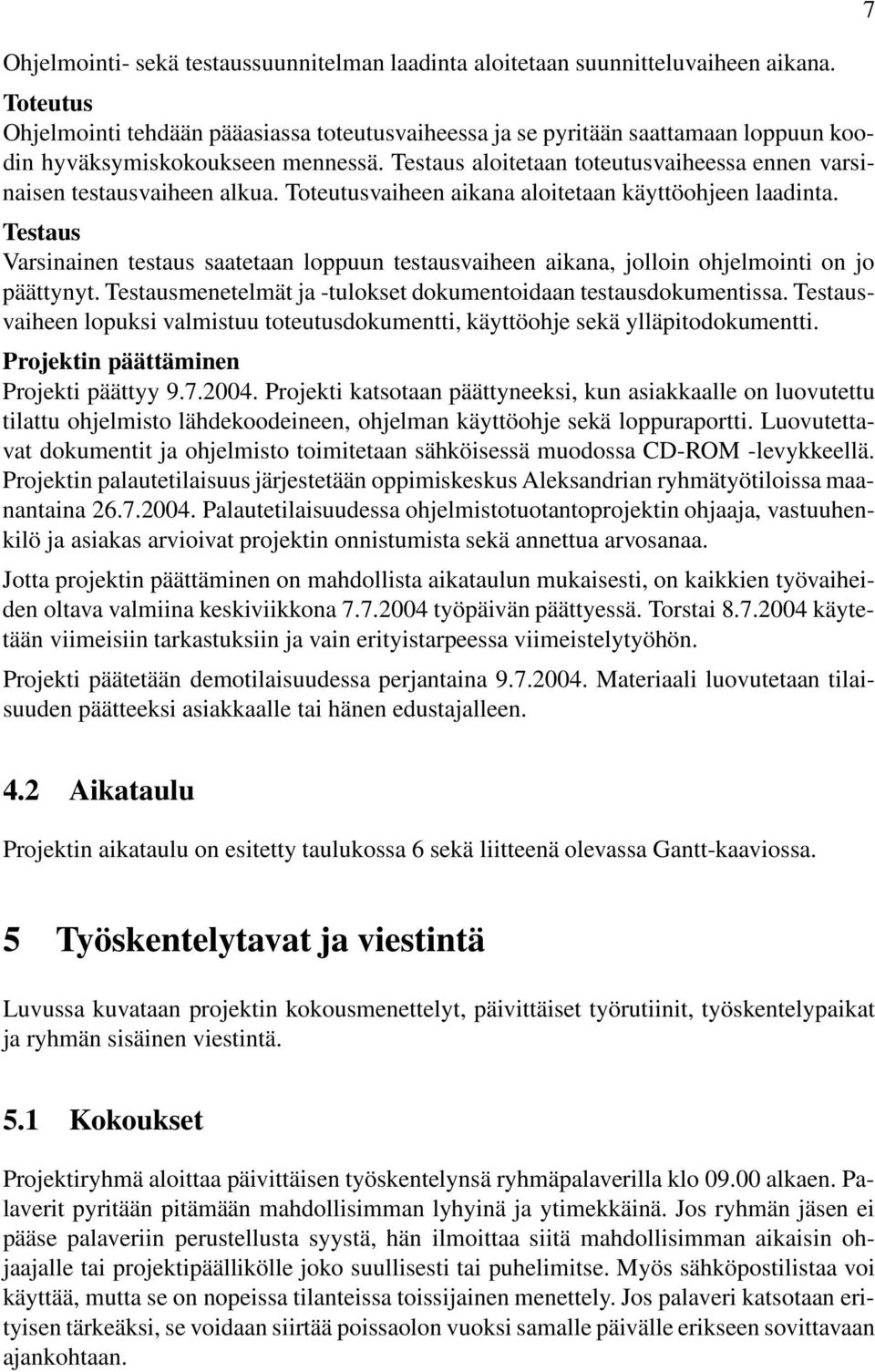 7

Ohjelmointi- sekä testaussuunnitelman laadinta aloitetaan suunnitteluvaiheen aikana.

Toteutus
Ohjelmointi tehdään pääasiassa toteutusvaiheessa ja se pyritään saattamaan loppuun koodin hyväksymiskokoukseen mennessä. Testaus aloitetaan toteutusvaiheessa ennen varsinaisen testausvaiheen alkua. Toteutusvaiheen aikana aloitetaan käyttöohjeen laadinta.

Testaus
Varsinainen testaus saatetaan loppuun testausvaiheen aikana, jolloin ohjelmointi on jo päättynyt. Testausmenetelmät ja -tulokset dokumentoidaan testausdokumentissa. Testausvaiheen lopuksi valmistuu toteutusdokumentti, käyttöohje sekä ylläpitodokumentti.

Projektin päättäminen
Projekti päättyy 9.7.2004. Projekti katsotaan päättyneeksi, kun asiakkaalle on luovutettu tilattu ohjelmisto lähdekoodeineen, ohjelman käyttöohje sekä loppuraportti. Luovutettavat dokumentit ja ohjelmisto toimitetaan sähköisessä muodossa CD-ROM -levykkeellä. Projektin palautetilaisuus järjestetään oppimiskeskus Aleksandrian ryhmätyötiloissa maanantaina 26.7.2004. Palautetilaisuudessa ohjelmistotuotantoprojektin ohjaaja, vastuuhenkilö ja asiakas arvioivat projektin onnistumista sekä annettua arvosanaa.

Jotta projektin päättäminen on mahdollista aikataulun mukaisesti, on kaikkien työvaiheiden oltava valmiina keskiviikkona 7.7.2004 työpäivän päättyessä. Torstai 8.7.2004 käytetään viimeisiin tarkastuksiin ja vain erityistarpeessa viimeistelytyöhön.

Projekti päätetään demotilaisuudessa perjantaina 9.7.2004. Materiaali luovutetaan tilaisuuden päätteeksi asiakkaalle tai hänen edustajalleen.

4.2 Aikataulu

Projektin aikataulu on esitetty taulukossa 6 sekä liitteenä olevassa Gantt-kaaviossa.

5 Työskentelytavat ja viestintä

Luvussa kuvataan projektin kokousmenettelyt, päivittäiset työrutiinit, työskentelypaikat ja ryhmän sisäinen viestintä.

5.1 Kokoukset

Projektiryhmä aloittaa päivittäisen työskentelynsä ryhmäpalaverilla klo 09.00 alkaen. Palaverit pyritään pitämään mahdollisimman lyhyinä ja ytimekkäinä. Jos ryhmän jäsen ei pääse palaveriin perustellusta syystä, hän ilmoittaa siitä mahdollisimman aikaisin ohjaajalle tai projektipäällikölle joko suullisesti tai puhelimitse. Myös sähköpostilistaa voi käyttää, mutta se on nopeissa tilanteissa toissijainen menettely. Jos palaveri katsotaan erityisen tärkeäksi, se voidaan siirtää poissaolon vuoksi samalle päivälle erikseen sovittavaan ajankohtaan.